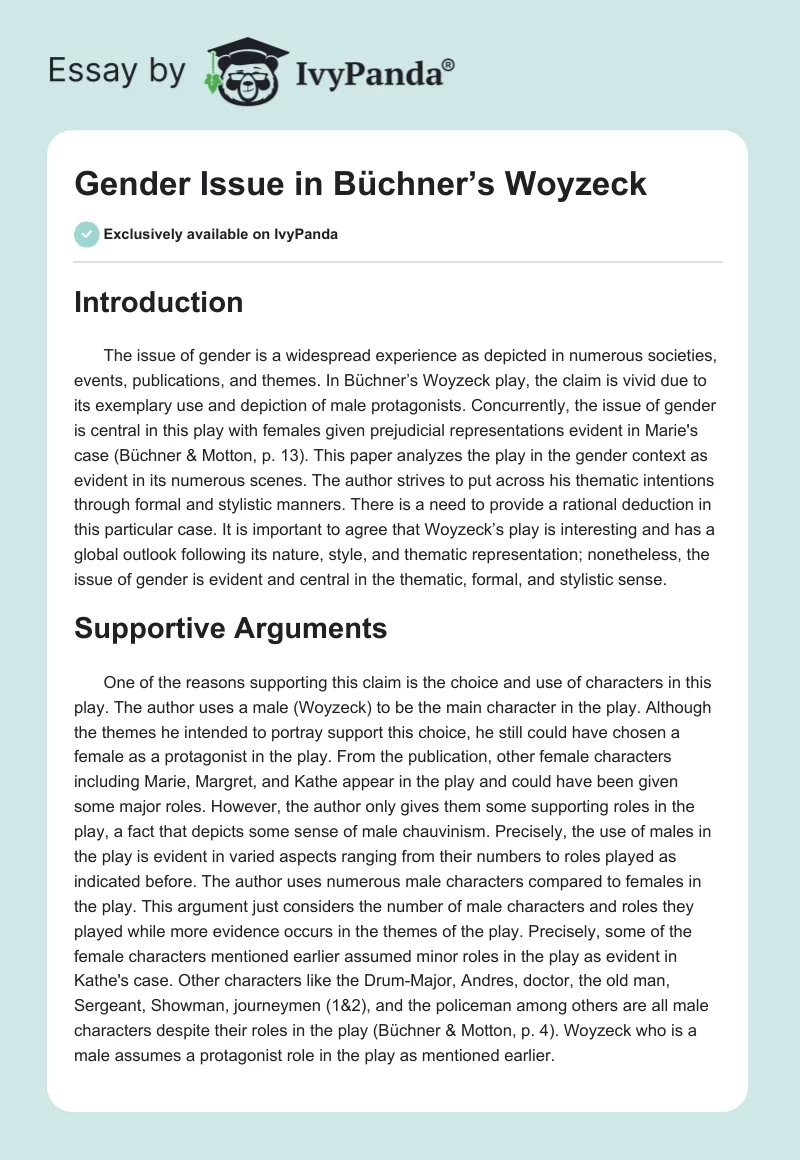 Essay by IvyPanda®

Gender Issue in Büchner’s Woyzeck

Exclusively available on IvyPanda

Introduction

The issue of gender is a widespread experience as depicted in numerous societies, events, publications, and themes. In Büchner’s Woyzeck play, the claim is vivid due to its exemplary use and depiction of male protagonists. Concurrently, the issue of gender is central in this play with females given prejudicial representations evident in Marie's case (Büchner & Motton, p. 13). This paper analyzes the play in the gender context as evident in its numerous scenes. The author strives to put across his thematic intentions through formal and stylistic manners. There is a need to provide a rational deduction in this particular case. It is important to agree that Woyzeck’s play is interesting and has a global outlook following its nature, style, and thematic representation; nonetheless, the issue of gender is evident and central in the thematic, formal, and stylistic sense.

Supportive Arguments

One of the reasons supporting this claim is the choice and use of characters in this play. The author uses a male (Woyzeck) to be the main character in the play. Although the themes he intended to portray support this choice, he still could have chosen a female as a protagonist in the play. From the publication, other female characters including Marie, Margret, and Kathe appear in the play and could have been given some major roles. However, the author only gives them some supporting roles in the play, a fact that depicts some sense of male chauvinism. Precisely, the use of males in the play is evident in varied aspects ranging from their numbers to roles played as indicated before. The author uses numerous male characters compared to females in the play. This argument just considers the number of male characters and roles they played while more evidence occurs in the themes of the play. Precisely, some of the female characters mentioned earlier assumed minor roles in the play as evident in Kathe's case. Other characters like the Drum-Major, Andres, doctor, the old man, Sergeant, Showman, journeymen (1&2), and the policeman among others are all male characters despite their roles in the play (Büchner & Motton, p. 4). Woyzeck who is a male assumes a protagonist role in the play as mentioned earlier.